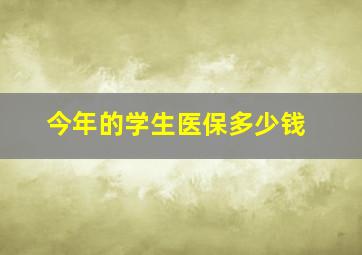 今年的学生医保多少钱